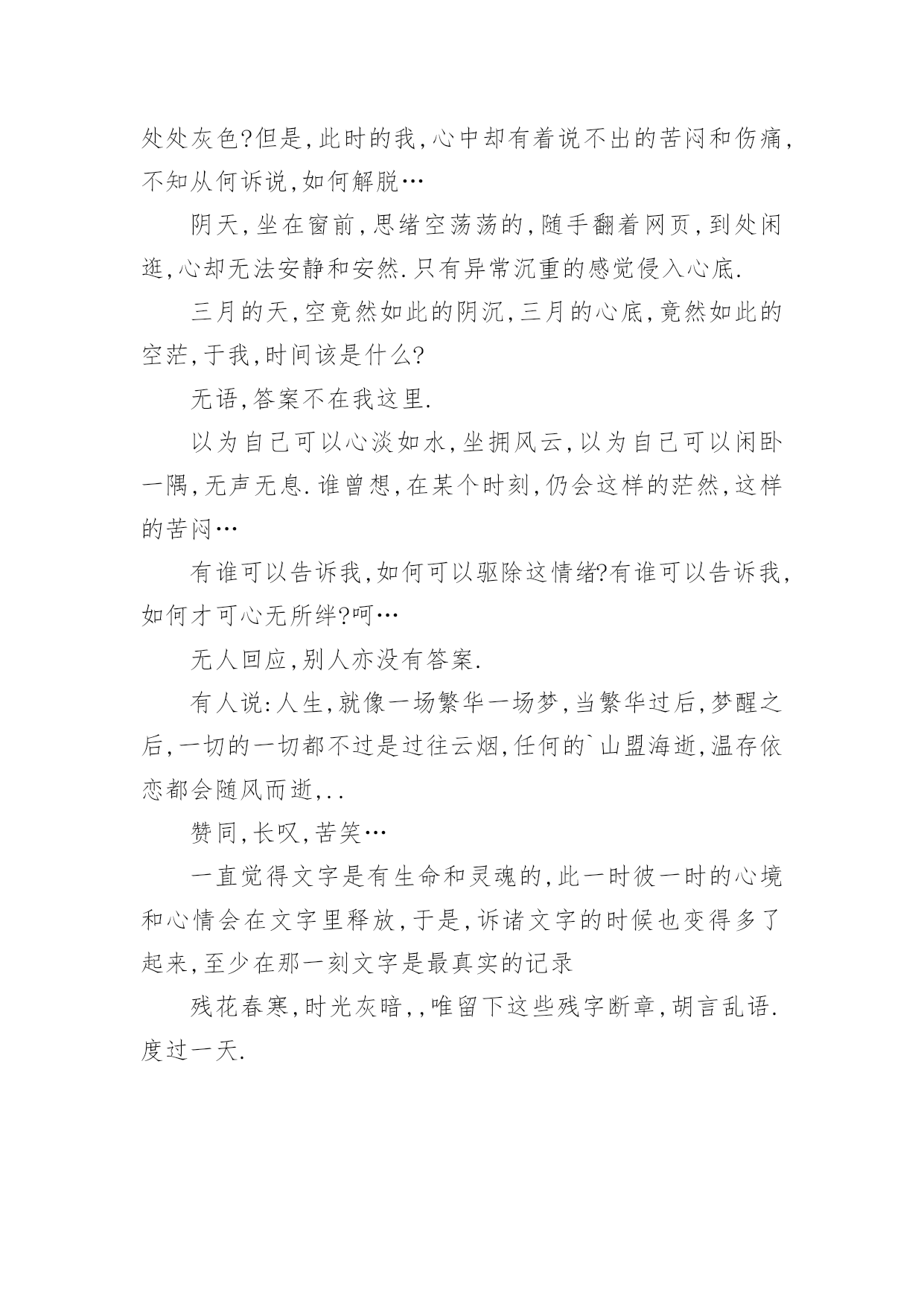 处处灰色?但是,此时的我,心中却有着说不出的苦闷和伤痛,不知从何诉说,如何解脱…

阴天,坐在窗前,思绪空荡荡的,随手翻着网页,到处闲逛,心却无法安静和安然.只有异常沉重的感觉侵入心底.

三月的天,空竟然如此的阴沉,三月的心底,竟然如此的空茫,于我,时间该是什么?

无语,答案不在我这里.

以为自己可以心淡如水,坐拥风云,以为自己可以闲卧一隅,无声无息.谁曾想,在某个时刻,仍会这样的茫然,这样的苦闷…

有谁可以告诉我,如何可以驱除这情绪?有谁可以告诉我,如何才可心无所绊?呵…

无人回应,别人亦没有答案.

有人说:人生,就像一场繁华一场梦,当繁华过后,梦醒之后,一切的一切都不过是过往云烟,任何的`山盟海逝,温存依恋都会随风而逝,..

赞同,长叹,苦笑…

一直觉得文字是有生命和灵魂的,此一时彼一时的心境和心情会在文字里释放,于是,诉诸文字的时候也变得多了起来,至少在那一刻文字是最真实的记录

残花春寒,时光灰暗,,唯留下这些残字断章,胡言乱语.度过一天.